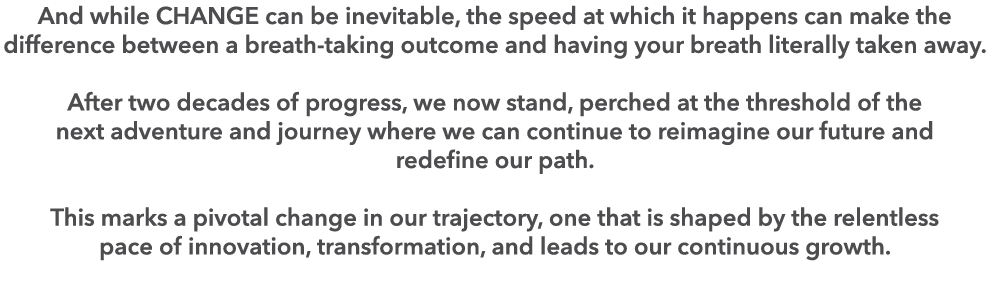 And while CHANGE can be inevitable, the speed at which it happens can make the difference between a breath-taking outcome and having your breath literally taken away.

After two decades of progress, we now stand, perched at the threshold of the next adventure and journey where we can continue to reimagine our future and redefine our path.

This marks a pivotal change in our trajectory, one that is shaped by the relentless pace of innovation, transformation, and leads to our continuous growth.